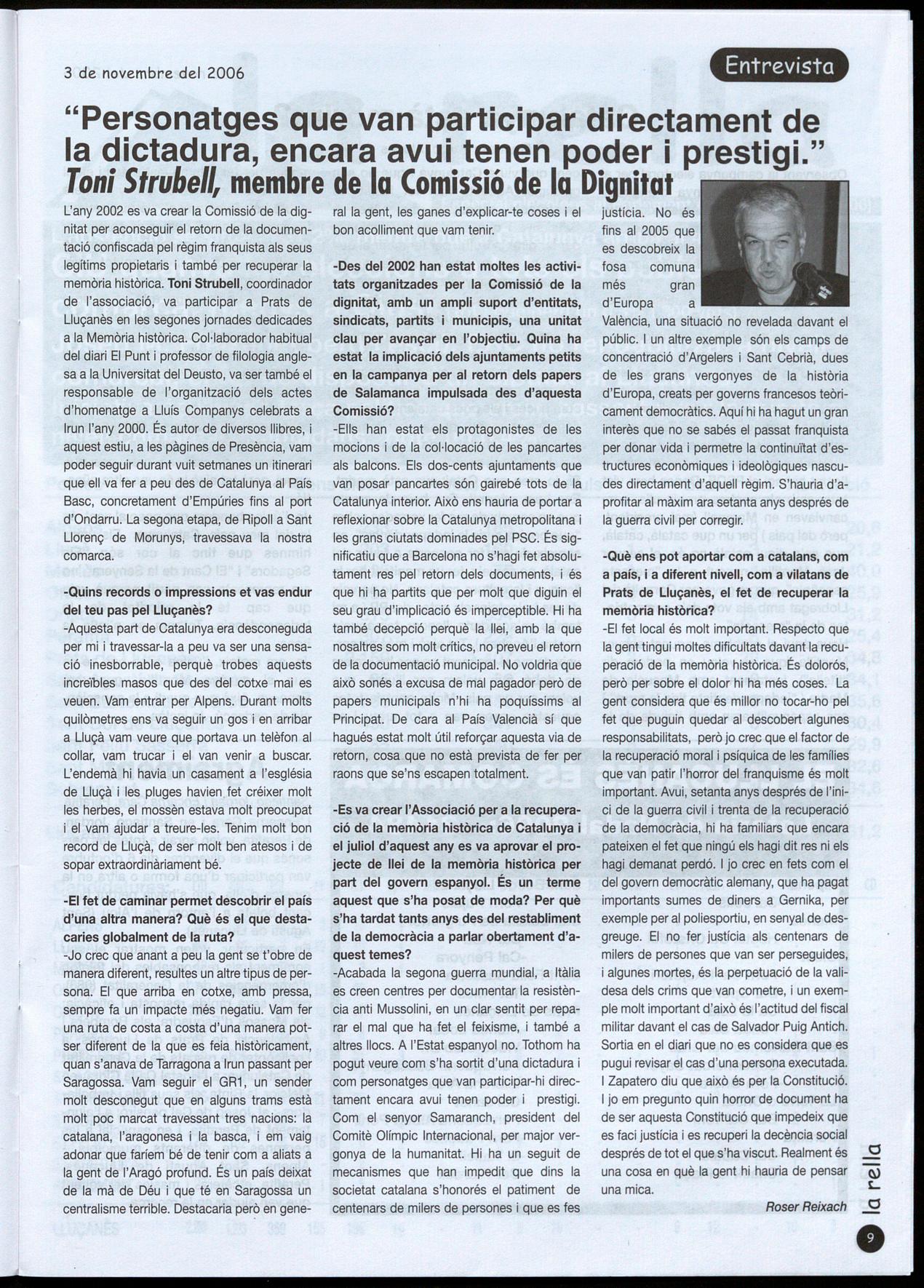 3 de novembre del 2006

Entrevista

"Personatges que van participar directament de la dictadura, encara avui tenen poder i prestigi."
Toni Strubell, membre de la Comissió de la Dignitat

L'any 2002 es va crear la Comissió de la dignitat per aconseguir el retorn de la documentació confiscada pel règim franquista als seus legítims propietaris i també per recuperar la memòria històrica. Toni Strubell, coordinador de l'associació, va participar a Prats de Lluçanès en les segones jornades dedicades a la Memòria històrica. Col·laborador habitual del diari El Punt i professor de filologia anglesa a la Universitat del Deusto, va ser també el responsable de l'organització dels actes d'homenatge a Lluís Companys celebrats a Irun l'any 2000. És autor de diversos llibres, i aquest estiu, a les pàgines de Presència, vam poder seguir durant vuit setmanes un itinerari que ell va fer a peu des de Catalunya al País Basc, concretament d'Empúries fins al port d'Ondarru. La segona etapa, de Ripoll a Sant Llorenç de Morunys, travessava la nostra comarca.

-Quins records o impressions et vas endur del teu pas pel Lluçanès?
-Aquesta part de Catalunya era desconeguda per mi i travessar-la a peu va ser una sensació inesborrable, perquè trobes aquests increïbles masos que des del cotxe mai es veuen. Vam entrar per Alpens. Durant molts quilòmetres ens va seguir un gos i en arribar a Lluçà vam veure que portava un telèfon al collar, vam trucar i el van venir a buscar. L'endemà hi havia un casament a l'església de Lluçà i les pluges havien fet créixer molt les herbes, el mossèn estava molt preocupat i el vam ajudar a treure-les. Tenim molt bon record de Lluçà, de ser molt ben atesos i de sopar extraordinàriament bé.

-El fet de caminar permet descobrir el país d'una altra manera? Què és el que destacaries globalment de la ruta?
-Jo crec que anant a peu la gent se t'obre de manera diferent, resultes un altre tipus de persona. El que arriba en cotxe, amb pressa, sempre fa un impacte més negatiu. Vam fer una ruta de costa a costa d'una manera potser diferent de la que es feia històricament, quan s'anava de Tarragona a Irun passant per Saragossa. Vam seguir el GR1, un sender molt desconegut que en alguns trams està molt poc marcat travessant tres nacions: la catalana, l'aragonesa i la basca, i em vaig adonar que faríem bé de tenir com a aliats a la gent de l'Aragó profund. És un país deixat de la mà de Déu i que té en Saragossa un centralisme terrible. Destacaria però en general la gent, les ganes d'explicar-te coses i el bon acolliment que vam tenir.

-Des del 2002 han estat moltes les activitats organitzades per la Comissió de la dignitat, amb un ampli suport d'entitats, sindicats, partits i municipis, una unitat clau per avançar en l'objectiu. Quina ha estat la implicació dels ajuntaments petits en la campanya per al retorn dels papers de Salamanca impulsada des d'aquesta Comissió?
-Ells han estat els protagonistes de les mocions i de la col·locació de les pancartes als balcons. Els dos-cents ajuntaments que van posar pancartes són gairebé tots de la Catalunya interior. Això ens hauria de portar a reflexionar sobre la Catalunya metropolitana i les grans ciutats dominades pel PSC. És significatiu que a Barcelona no s'hagi fet absolutament res pel retorn dels documents, i és que hi ha partits que per molt que diguin el seu grau d'implicació és imperceptible. Hi ha també decepció perquè la llei, amb la que nosaltres som molt crítics, no preveu el retorn de la documentació municipal. No voldria que això sonés a excusa de mal pagador però de papers municipals n'hi ha poquíssims al Principat. De cara al País Valencià sí que hagués estat molt útil reforçar aquesta via de retorn, cosa que no està prevista de fer per raons que se'ns escapen totalment.

-Es va crear l'Associació per a la recuperació de la memòria històrica de Catalunya i el juliol d'aquest any es va aprovar el projecte de llei de la memòria històrica per part del govern espanyol. És un terme aquest que s'ha posat de moda? Per què s'ha tardat tants anys des del restabliment de la democràcia a parlar obertament d'aquest temes?
-Acabada la segona guerra mundial, a Itàlia es creen centres per documentar la resistència anti Mussolini, en un clar sentit per reparar el mal que ha fet el feixisme, i també a altres llocs. A l'Estat espanyol no. Tothom ha pogut veure com s'ha sortit d'una dictadura i com personatges que van participar-hi directament encara avui tenen poder i prestigi. Com el senyor Samaranch, president del Comitè Olímpic Internacional, per major vergonya de la humanitat. Hi ha un seguit de mecanismes que han impedit que dins la societat catalana s'honorés el patiment de centenars de milers de persones i que es fes justícia. No és fins al 2005 que es descobreix la fosa comuna més gran d'Europa a València, una situació no revelada davant el públic. I un altre exemple són els camps de concentració d'Argelers i Sant Cebrià, dues de les grans vergonyes de la història d'Europa, creats per governs francesos teòricament democràtics. Aquí hi ha hagut un gran interès que no se sabés el passat franquista per donar vida i permetre la continuïtat d'estructures econòmiques i ideològiques nascudes directament d'aquell règim. S'hauria d'aprofitar al màxim ara setanta anys després de la guerra civil per corregir.

-Què ens pot aportar com a catalans, com a país, i a diferent nivell, com a vilatans de Prats de Lluçanès, el fet de recuperar la memòria històrica?
-El fet local és molt important. Respecto que la gent tingui moltes dificultats davant la recuperació de la memòria històrica. És dolorós, però per sobre el dolor hi ha més coses. La gent considera que és millor no tocar-ho pel fet que puguin quedar al descobert algunes responsabilitats, però jo crec que el factor de la recuperació moral i psíquica de les famílies que van patir l'horror del franquisme és molt important. Avui, setanta anys després de l'inici de la guerra civil i trenta de la recuperació de la democràcia, hi ha familiars que encara pateixen el fet que ningú els hagi dit res ni els hagi demanat perdó. I jo crec en fets com el del govern democràtic alemany, que ha pagat importants sumes de diners a Gernika, per exemple per al poliesportiu, en senyal de desgreuge. El no fer justícia als centenars de milers de persones que van ser perseguides, i algunes mortes, és la perpetuació de la validesa dels crims que van cometre, i un exemple molt important d'això és l'actitud del fiscal militar davant el cas de Salvador Puig Antich. Sortia en el diari que no es considera que es pugui revisar el cas d'una persona executada. I Zapatero diu que això és per la Constitució. I jo em pregunto quin horror de document ha de ser aquesta Constitució que impedeix que es faci justícia i es recuperi la decència social després de tot el que s'ha viscut. Realment és una cosa en què la gent hi hauria de pensar una mica.

Roser Reixach

la rella

9